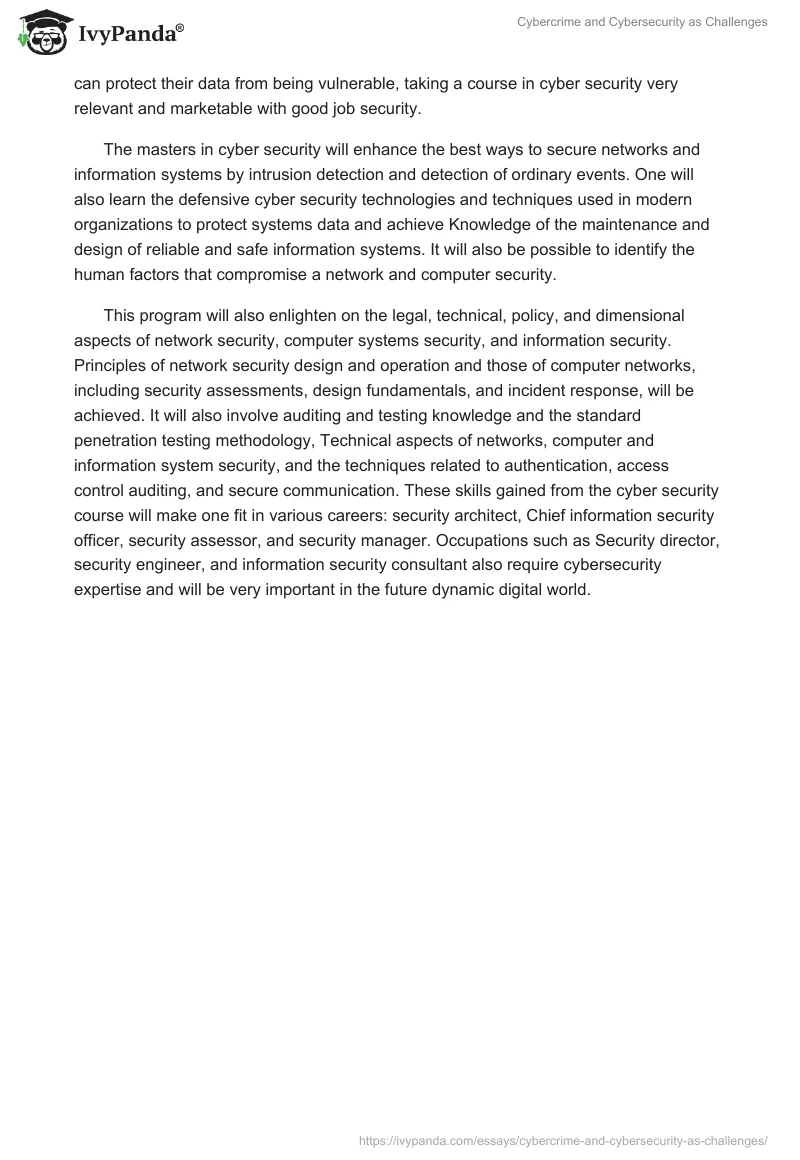 IvyPanda®

Cybercrime and Cybersecurity as Challenges

can protect their data from being vulnerable, taking a course in cyber security very relevant and marketable with good job security.

The masters in cyber security will enhance the best ways to secure networks and information systems by intrusion detection and detection of ordinary events. One will also learn the defensive cyber security technologies and techniques used in modern organizations to protect systems data and achieve Knowledge of the maintenance and design of reliable and safe information systems. It will also be possible to identify the human factors that compromise a network and computer security.

This program will also enlighten on the legal, technical, policy, and dimensional aspects of network security, computer systems security, and information security. Principles of network security design and operation and those of computer networks, including security assessments, design fundamentals, and incident response, will be achieved. It will also involve auditing and testing knowledge and the standard penetration testing methodology, Technical aspects of networks, computer and information system security, and the techniques related to authentication, access control auditing, and secure communication. These skills gained from the cyber security course will make one fit in various careers: security architect, Chief information security officer, security assessor, and security manager. Occupations such as Security director, security engineer, and information security consultant also require cybersecurity expertise and will be very important in the future dynamic digital world.

https://ivypanda.com/essays/cybercrime-and-cybersecurity-as-challenges/